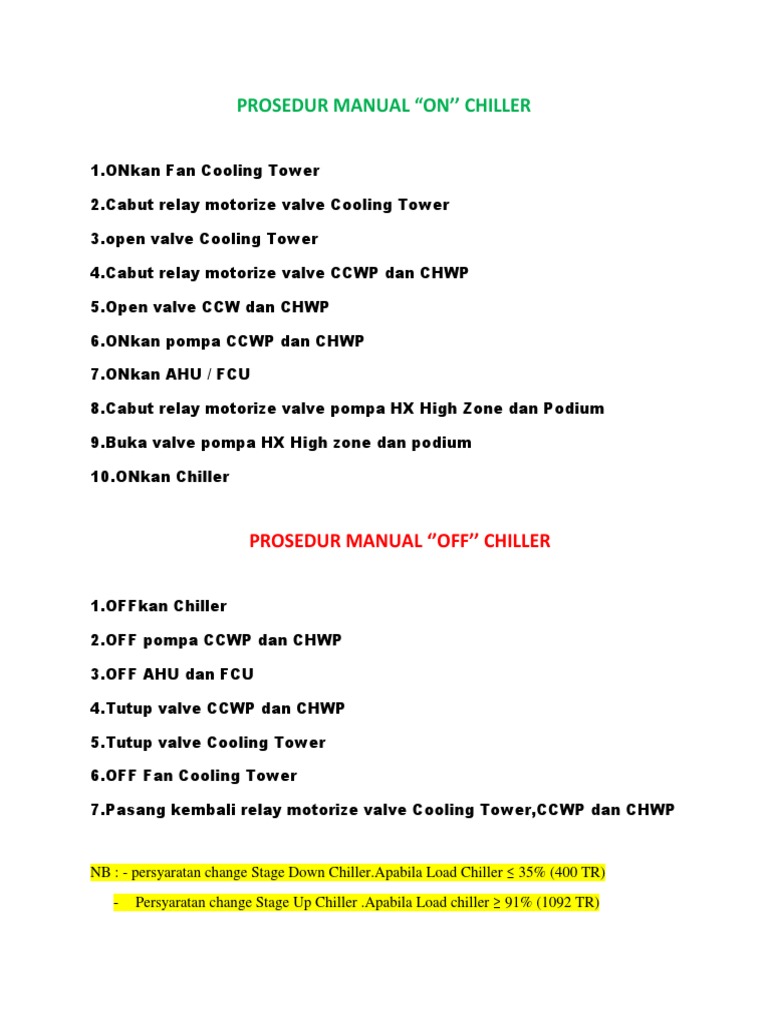 PROSEDUR MANUAL “ON’’ CHILLER

1.ONkan Fan Cooling Tower

2.Cabut relay motorize valve Cooling Tower

3.open valve Cooling Tower

4.Cabut relay motorize valve CCWP dan CHWP

5.Open valve CCW dan CHWP

6.ONkan pompa CCWP dan CHWP

7.ONkan AHU / FCU

8.Cabut relay motorize valve pompa HX High Zone dan Podium

9.Buka valve pompa HX High zone dan podium

10.ONkan Chiller

PROSEDUR MANUAL “OFF’’ CHILLER

1.OFFkan Chiller

2.OFF pompa CCWP dan CHWP

3.OFF AHU dan FCU

4.Tutup valve CCWP dan CHWP

5.Tutup valve Cooling Tower

6.OFF Fan Cooling Tower

7.Pasang kembali relay motorize valve Cooling Tower,CCWP dan CHWP

NB : - persyaratan change Stage Down Chiller.Apabila Load Chiller ≤ 35% (400 TR)

- Persyaratan change Stage Up Chiller .Apabila Load chiller ≥ 91% (1092 TR)